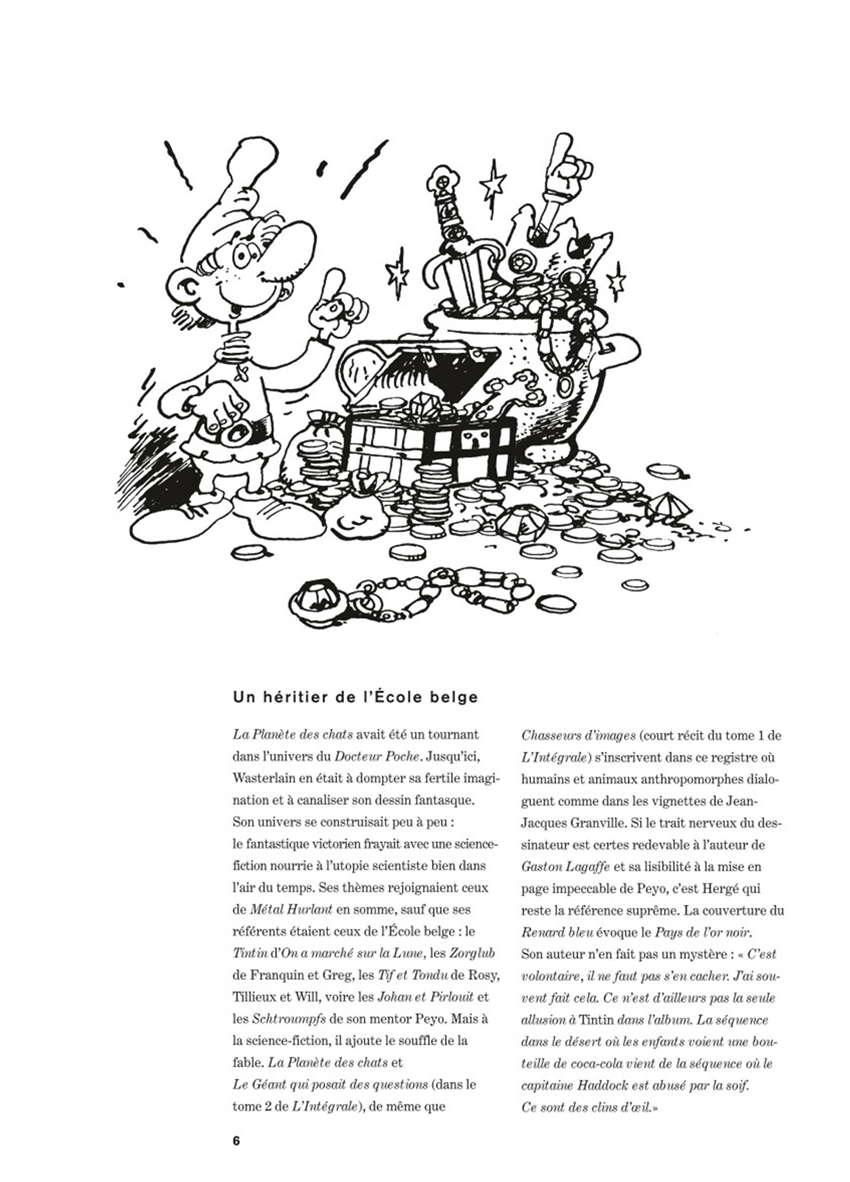 Un héritier de l'École belge

La Planète des chats avait été un tournant dans l'univers du Docteur Poche. Jusqu'ici, Wasterlain en était à dompter sa fertile imagination et à canaliser son dessin fantasque. Son univers se construisait peu à peu : le fantastique victorien frayait avec une science-fiction nourrie à l'utopie scientiste bien dans l'air du temps. Ses thèmes rejoignaient ceux de Métal Hurlant en somme, sauf que ses référents étaient ceux de l'École belge : le Tintin d'On a marché sur la Lune, les Zorglub de Franquin et Greg, les Tif et Tondu de Rosy, Tillieux et Will, voire les Johan et Pirlouit et les Schtroumpfs de son mentor Peyo. Mais à la science-fiction, il ajoute le souffle de la fable. La Planète des chats et Le Géant qui posait des questions (dans le tome 2 de L'Intégrale), de même que Chasseurs d'images (court récit du tome 1 de L'Intégrale) s'inscrivent dans ce registre où humains et animaux anthropomorphes dialoguent comme dans les vignettes de Jean-Jacques Granville. Si le trait nerveux du dessinateur est certes redevable à l'auteur de Gaston Lagaffe et sa lisibilité à la mise en page impeccable de Peyo, c'est Hergé qui reste la référence suprême. La couverture du Renard bleu évoque le Pays de l'or noir. Son auteur n'en fait pas un mystère : « C'est volontaire, il ne faut pas s'en cacher. J'ai souvent fait cela. Ce n'est d'ailleurs pas la seule allusion à Tintin dans l'album. La séquence dans le désert où les enfants voient une bouteille de coca-cola vient de la séquence où le capitaine Haddock est abusé par la soif. Ce sont des clins d'œil.»

6